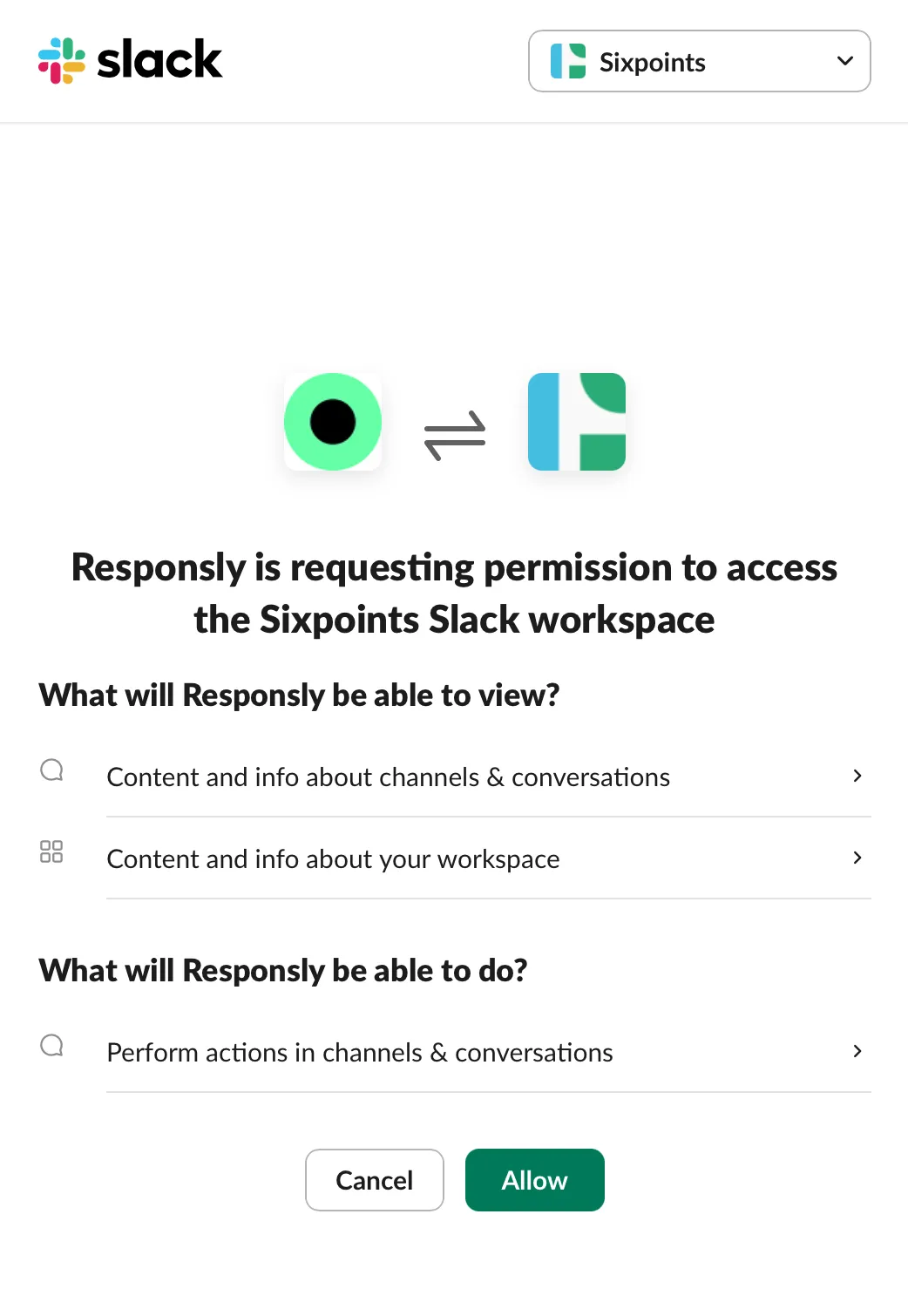 slack

Sixpoints

Responsly is requesting permission to access the Sixpoints Slack workspace

What will Responsly be able to view?

Content and info about channels & conversations

Content and info about your workspace

What will Responsly be able to do?

Perform actions in channels & conversations

Cancel

Allow